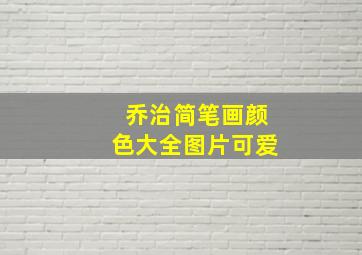 乔治简笔画颜色大全图片可爱